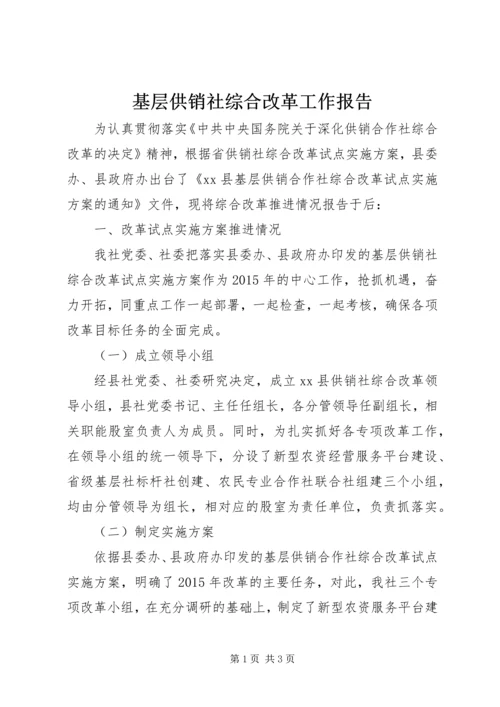 基层供销社综合改革工作报告

为认真贯彻落实《中共中央国务院关于深化供销合作社综合改革的决定》精神，根据省供销社综合改革试点实施方案，县委办、县政府办出台了《xx 县基层供销合作社综合改革试点实施方案的通知》文件，现将综合改革推进情况报告于后：

一、改革试点实施方案推进情况

我社党委、社委把落实县委办、县政府办印发的基层供销社综合改革试点实施方案作为 2015 年的中心工作，抢抓机遇，奋力开拓，同重点工作一起部署，一起检查，一起考核，确保各项改革目标任务的全面完成。

（一）成立领导小组

经县社党委、社委研究决定，成立 xx 县供销社综合改革领导小组，县社党委书记、主任任组长，各分管领导任副组长，相关职能股室负责人为成员。同时，为扎实抓好各专项改革工作，在领导小组的统一领导下，分设了新型农资经营服务平台建设、省级基层社标杆社创建、农民专业合作社联合社组建三个小组，均由分管领导为组长，相对应的股室为责任单位，负责抓落实。

（二）制定实施方案

依据县委办、县政府办印发的基层供销合作社综合改革试点实施方案，明确了 2015 年改革的主要任务，对此，我社三个专项改革小组，在充分调研的基础上，制定了新型农资服务平台建

第 1 页 共 3 页